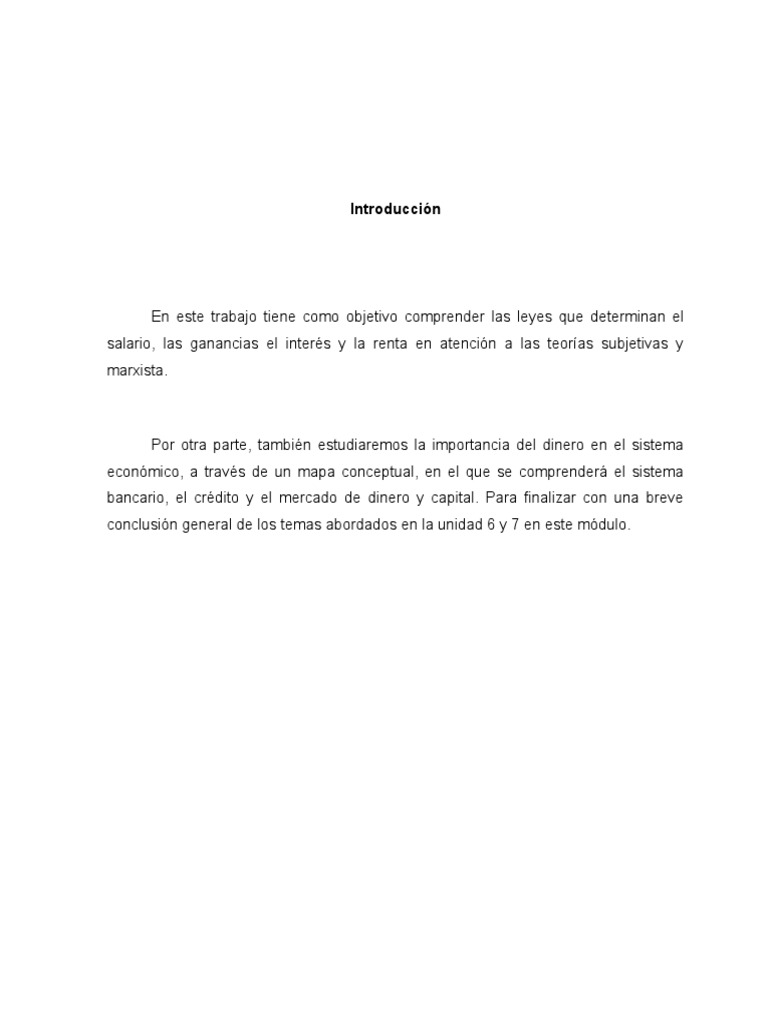 Introducción

En este trabajo tiene como objetivo comprender las leyes que determinan el salario, las ganancias el interés y la renta en atención a las teorías subjetivas y marxista.

Por otra parte, también estudiaremos la importancia del dinero en el sistema económico, a través de un mapa conceptual, en el que se comprenderá el sistema bancario, el crédito y el mercado de dinero y capital. Para finalizar con una breve conclusión general de los temas abordados en la unidad 6 y 7 en este módulo.